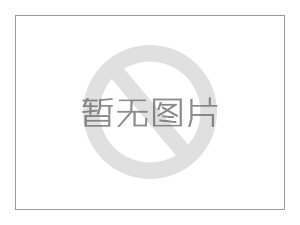 暂无图片